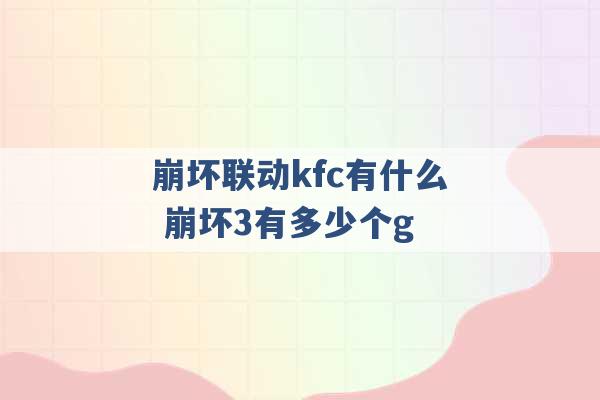 崩坏联动kfc有什么
崩坏3有多少个g